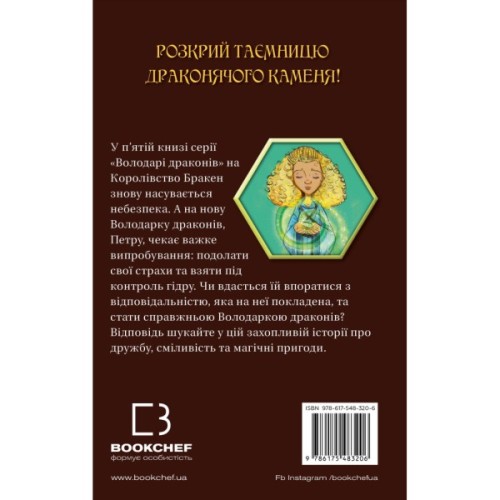 РОЗКРИЙ ТАЄМНИЦЮ ДРАКОНЯЧОГО КАМЕНЯ!

У п'ятій книзі серії «Володарі драконів» на Королівство Бракен знову насувається небезпека. А на нову Володарку драконів, Петру, чекає важке випробування: подолати свої страхи та взяти під контроль гідру. Чи вдасться їй впоратися з відповідальністю, яка на неї покладена, та стати справжньою Володаркою драконів? Відповідь шукайте у цій захопливій історії про дружбу, сміливість та магічні пригоди.

BOOKCHEF
формує особистість

ISBN 978-617-548-320-6

9 786175 483206

www.bookchef.ua

Fb Instagram /bookchefua